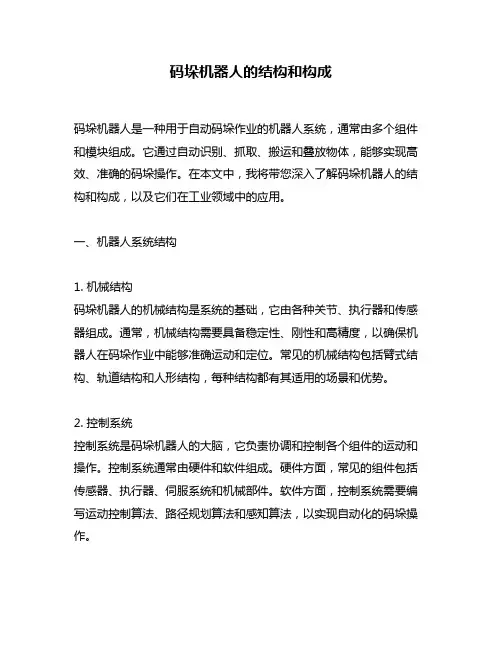 码垛机器人的结构和构成

码垛机器人是一种用于自动码垛作业的机器人系统，通常由多个组件和模块组成。它通过自动识别、抓取、搬运和叠放物体，能够实现高效、准确的码垛操作。在本文中，我将带您深入了解码垛机器人的结构和构成，以及它们在工业领域中的应用。

一、机器人系统结构

1. 机械结构
码垛机器人的机械结构是系统的基础，它由各种关节、执行器和传感器组成。通常，机械结构需要具备稳定性、刚性和高精度，以确保机器人在码垛作业中能够准确运动和定位。常见的机械结构包括臂式结构、轨道结构和人形结构，每种结构都有其适用的场景和优势。

2. 控制系统
控制系统是码垛机器人的大脑，它负责协调和控制各个组件的运动和操作。控制系统通常由硬件和软件组成。硬件方面，常见的组件包括传感器、执行器、伺服系统和机械部件。软件方面，控制系统需要编写运动控制算法、路径规划算法和感知算法，以实现自动化的码垛操作。